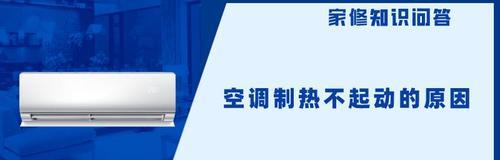 家修知识问答

空调制热不起动的原因